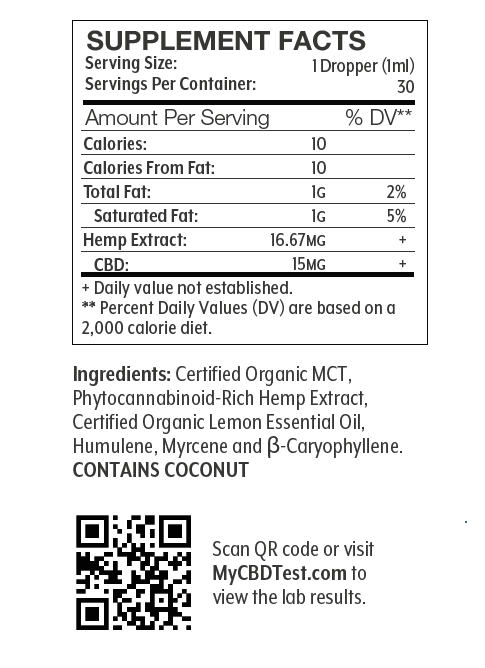 SUPPLEMENT FACTS
Serving Size: 1 Dropper (1ml)
Servings Per Container: 30

| Amount Per Serving | | % DV** |
|---|---|---|
| Calories: | 10 | |
| Calories From Fat: | 10 | |
| Total Fat: | 1G | 2% |
| Saturated Fat: | 1G | 5% |
| Hemp Extract: | 16.67MG | + |
| CBD: | 15MG | + |

+ Daily value not established.
** Percent Daily Values (DV) are based on a 2,000 calorie diet.

Ingredients: Certified Organic MCT, Phytocannabinoid-Rich Hemp Extract, Certified Organic Lemon Essential Oil, Humulene, Myrcene and β-Caryophyllene.
CONTAINS COCONUT

Scan QR code or visit MyCBDTest.com to view the lab results.